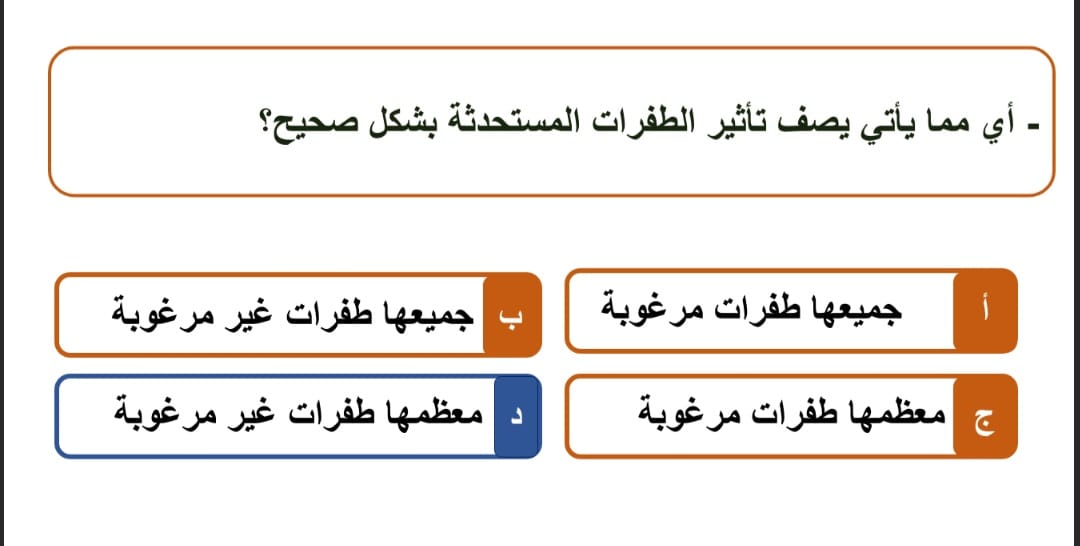 - أي مما يأتي يصف تأثير الطفرات المستحدثة بشكل صحيح؟

أ جميعها طفرات مرغوبة

ب جميعها طفرات غير مرغوبة

ج معظمها طفرات مرغوبة

د معظمها طفرات غير مرغوبة